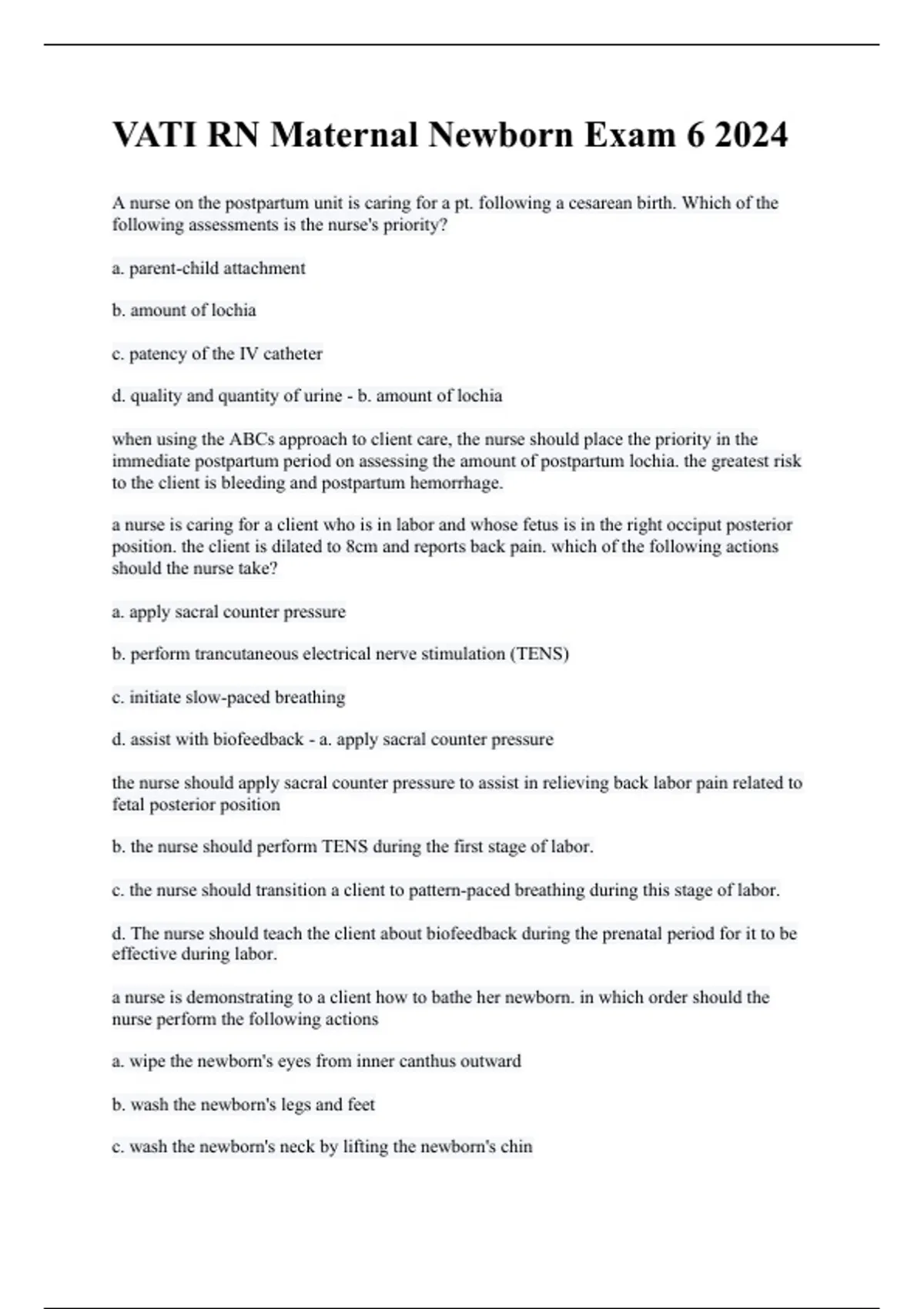 VATI RN Maternal Newborn Exam 6 2024

A nurse on the postpartum unit is caring for a pt. following a cesarean birth. Which of the following assessments is the nurse's priority?

a. parent-child attachment

b. amount of lochia

c. patency of the IV catheter

d. quality and quantity of urine - b. amount of lochia

when using the ABCs approach to client care, the nurse should place the priority in the immediate postpartum period on assessing the amount of postpartum lochia. the greatest risk to the client is bleeding and postpartum hemorrhage.

a nurse is caring for a client who is in labor and whose fetus is in the right occiput posterior position. the client is dilated to 8cm and reports back pain. which of the following actions should the nurse take?

a. apply sacral counter pressure

b. perform trancutaneous electrical nerve stimulation (TENS)

c. initiate slow-paced breathing

d. assist with biofeedback - a. apply sacral counter pressure

the nurse should apply sacral counter pressure to assist in relieving back labor pain related to fetal posterior position

b. the nurse should perform TENS during the first stage of labor.

c. the nurse should transition a client to pattern-paced breathing during this stage of labor.

d. The nurse should teach the client about biofeedback during the prenatal period for it to be effective during labor.

a nurse is demonstrating to a client how to bathe her newborn. in which order should the nurse perform the following actions

a. wipe the newborn's eyes from inner canthus outward

b. wash the newborn's legs and feet

c. wash the newborn's neck by lifting the newborn's chin